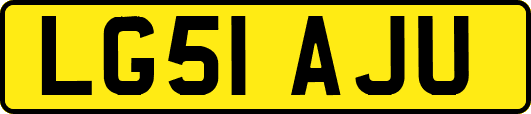 LG51 AJU